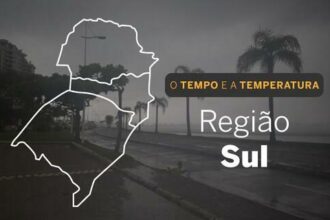 O TEMPO E A TEMPERATURA

Região
Sul